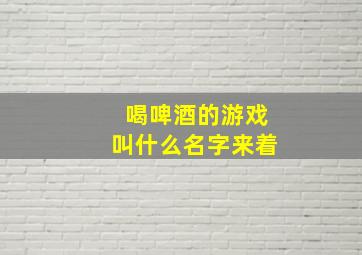 喝啤酒的游戏
叫什么名字来着